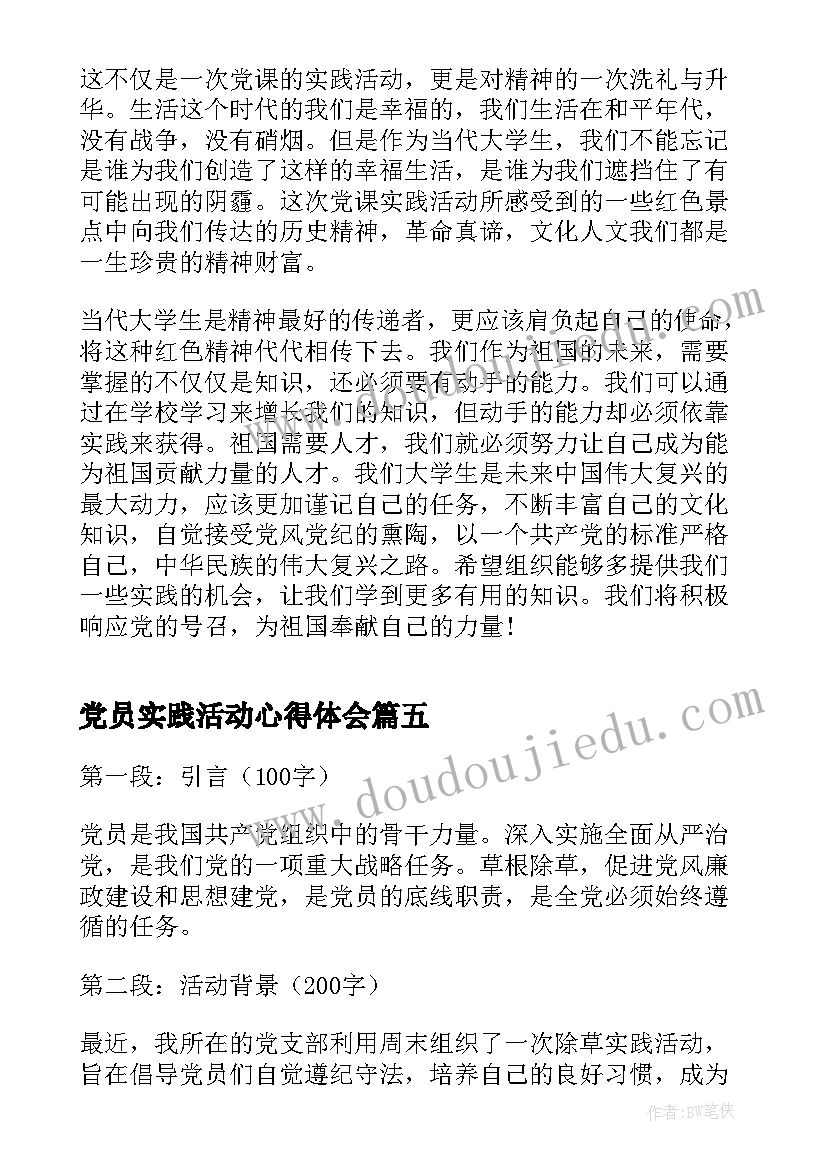 这不仅是一次党课的实践活动，更是对精神的一次洗礼与升华。生活这个时代的我们是幸福的，我们生活在和平年代，没有战争，没有硝烟。但是作为当代大学生，我们不能忘记是谁为我们创造了这样的幸福生活，是谁为我们遮挡住了有可能出现的阴霾。这次党课实践活动所感受到的一些红色景点中向我们传达的历史精神，革命真谛，文化人文我们都是一生珍贵的精神财富。

当代大学生是精神最好的传递者，更应该肩负起自己的使命，将这种红色精神代代相传下去。我们作为祖国的未来，需要掌握的不仅仅是知识，还必须要有动手的能力。我们可以通过在学校学习来增长我们的知识，但动手的能力却必须依靠实践来获得。祖国需要人才，我们就必须努力让自己成为能为祖国贡献力量的人才。我们大学生是未来中国伟大复兴的最大动力，应该更加谨记自己的任务，不断丰富自己的文化知识，自觉接受党风党纪的熏陶，以一个共产党的标准严格自己，中华民族的伟大复兴之路。希望组织能够多提供我们一些实践的机会，让我们学到更多有用的知识。我们将积极响应党的号召，为祖国奉献自己的力量！

党员实践活动心得体会篇五

第一段：引言（100字）

党员是我国共产党组织中的骨干力量。深入实施全面从严治党，是我们党的一项重大战略任务。草根除草，促进党风廉政建设和思想建党，是党员的底线职责，是全党必须始终遵循的任务。

第二段：活动背景（200字）

最近，我所在的党支部利用周末组织了一次除草实践活动，旨在倡导党员们自觉遵纪守法，培养自己的良好习惯，成为

www.doudoujiedu.com

作者：BW笔侠